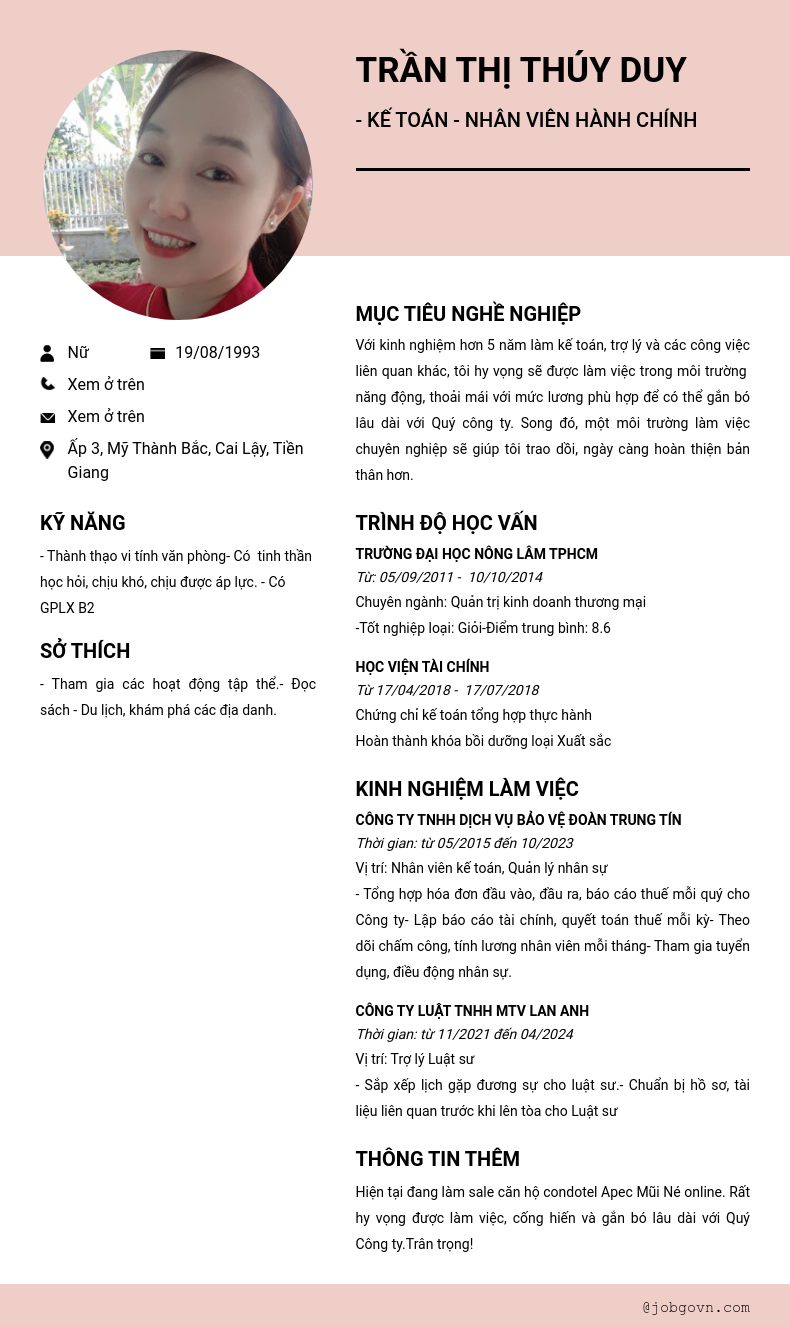 TRẦN THỊ THÚY DUY

- KẾ TOÁN - NHÂN VIÊN HÀNH CHÍNH

Nữ
19/08/1993
Xem ở trên
Xem ở trên
Ấp 3, Mỹ Thành Bắc, Cai Lậy, Tiền Giang

KỸ NĂNG

- Thành thạo vi tính văn phòng- Có tinh thần học hỏi, chịu khó, chịu được áp lực. - Có GPLX B2

SỞ THÍCH

- Tham gia các hoạt động tập thể.- Đọc sách - Du lịch, khám phá các địa danh.

MỤC TIÊU NGHỀ NGHIỆP

Với kinh nghiệm hơn 5 năm làm kế toán, trợ lý và các công việc liên quan khác, tôi hy vọng sẽ được làm việc trong môi trường năng động, thoải mái với mức lương phù hợp để có thể gắn bó lâu dài với Quý công ty. Song đó, một môi trường làm việc chuyên nghiệp sẽ giúp tôi trao dồi, ngày càng hoàn thiện bản thân hơn.

TRÌNH ĐỘ HỌC VẤN

TRƯỜNG ĐẠI HỌC NÔNG LÂM TPHCM
Từ: 05/09/2011 - 10/10/2014
Chuyên ngành: Quản trị kinh doanh thương mại
-Tốt nghiệp loại: Giỏi-Điểm trung bình: 8.6

HỌC VIỆN TÀI CHÍNH
Từ 17/04/2018 - 17/07/2018
Chứng chỉ kế toán tổng hợp thực hành
Hoàn thành khóa bồi dưỡng loại Xuất sắc

KINH NGHIỆM LÀM VIỆC

CÔNG TY TNHH DỊCH VỤ BẢO VỆ ĐOÀN TRUNG TÍN
Thời gian: từ 05/2015 đến 10/2023
Vị trí: Nhân viên kế toán, Quản lý nhân sự
- Tổng hợp hóa đơn đầu vào, đầu ra, báo cáo thuế mỗi quý cho Công ty- Lập báo cáo tài chính, quyết toán thuế mỗi kỳ- Theo dõi chấm công, tính lương nhân viên mỗi tháng- Tham gia tuyển dụng, điều động nhân sự.

CÔNG TY LUẬT TNHH MTV LAN ANH
Thời gian: từ 11/2021 đến 04/2024
Vị trí: Trợ lý Luật sư
- Sắp xếp lịch gặp đương sự cho luật sư.- Chuẩn bị hồ sơ, tài liệu liên quan trước khi lên tòa cho Luật sư

THÔNG TIN THÊM

Hiện tại đang làm sale căn hộ condotel Apec Mũi Né online. Rất hy vọng được làm việc, cống hiến và gắn bó lâu dài với Quý Công ty.Trân trọng!

@jobgovn.com